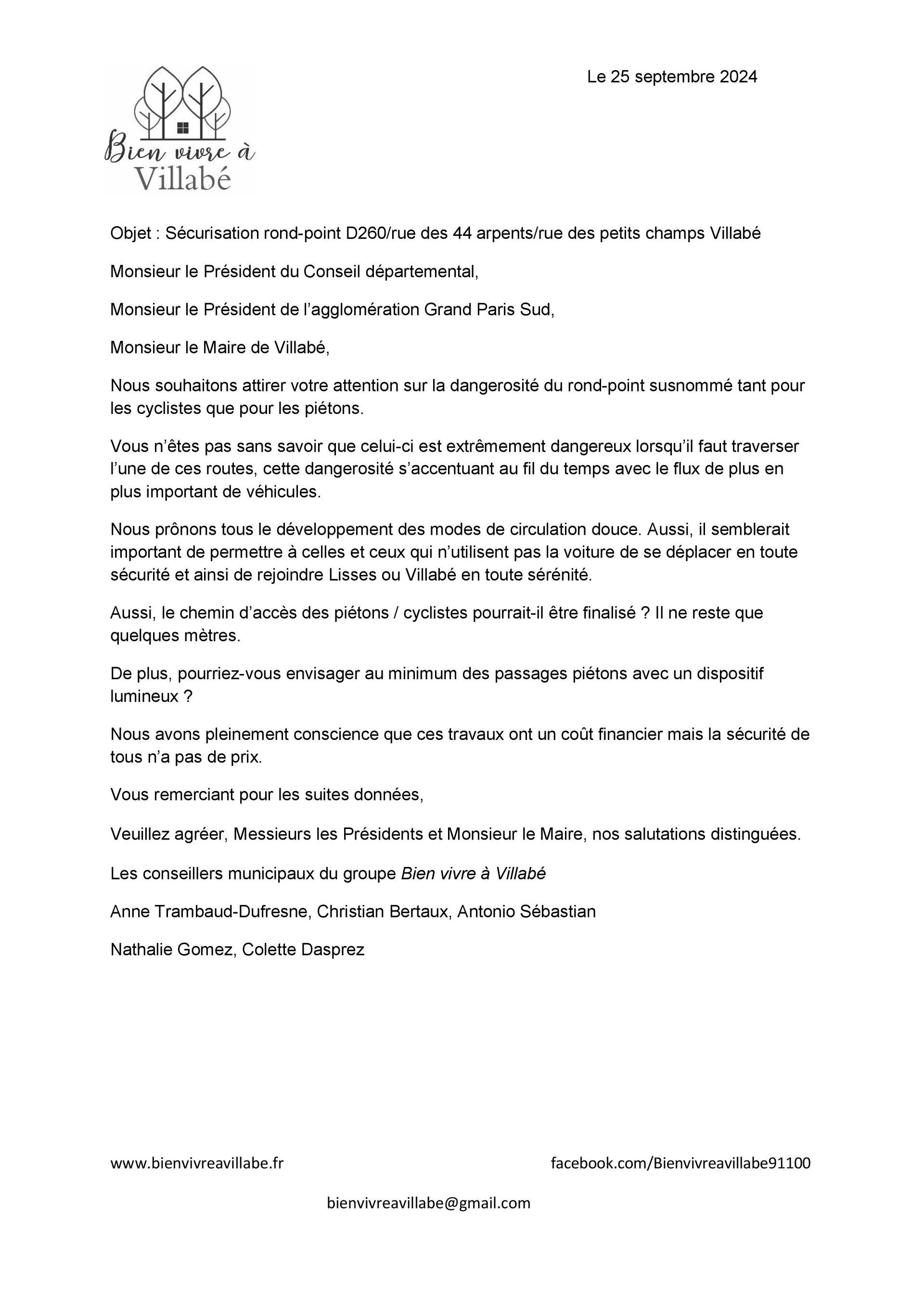 Bien vivre à Villabé

Le 25 septembre 2024

Objet : Sécurisation rond-point D260/rue des 44 arpents/rue des petits champs Villabé

Monsieur le Président du Conseil départemental,

Monsieur le Président de l'agglomération Grand Paris Sud,

Monsieur le Maire de Villabé,

Nous souhaitons attirer votre attention sur la dangerosité du rond-point susnommé tant pour les cyclistes que pour les piétons.

Vous n'êtes pas sans savoir que celui-ci est extrêmement dangereux lorsqu'il faut traverser l'une de ces routes, cette dangerosité s'accentuant au fil du temps avec le flux de plus en plus important de véhicules.

Nous prônons tous le développement des modes de circulation douce. Aussi, il semblerait important de permettre à celles et ceux qui n'utilisent pas la voiture de se déplacer en toute sécurité et ainsi de rejoindre Lisses ou Villabé en toute sérénité.

Aussi, le chemin d'accès des piétons / cyclistes pourrait-il être finalisé ? Il ne reste que quelques mètres.

De plus, pourriez-vous envisager au minimum des passages piétons avec un dispositif lumineux ?

Nous avons pleinement conscience que ces travaux ont un coût financier mais la sécurité de tous n'a pas de prix.

Vous remerciant pour les suites données,

Veuillez agréer, Messieurs les Présidents et Monsieur le Maire, nos salutations distinguées.

Les conseillers municipaux du groupe Bien vivre à Villabé

Anne Trambaud-Dufresne, Christian Bertaux, Antonio Sébastian

Nathalie Gomez, Colette Dasprez

www.bienvivreavillabe.fr

facebook.com/Bienvivreavillabe91100

bienvivreavillabe@gmail.com